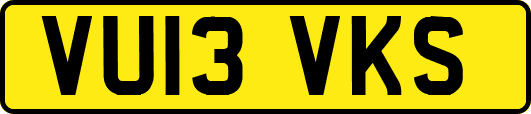 VU13 VKS